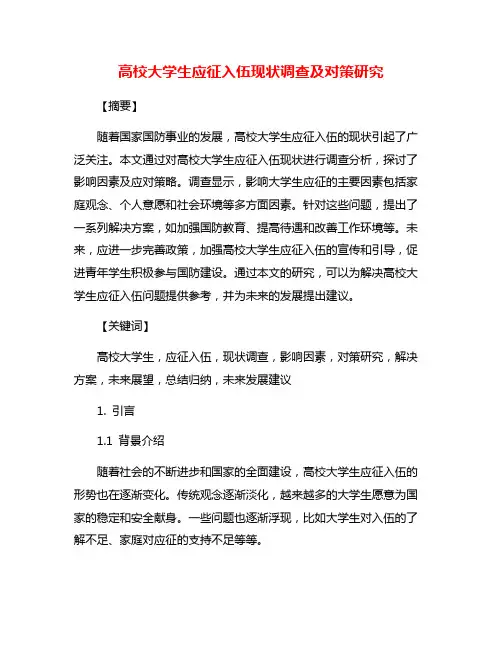 高校大学生应征入伍现状调查及对策研究

【摘要】

随着国家国防事业的发展，高校大学生应征入伍的现状引起了广泛关注。本文通过对高校大学生应征入伍现状进行调查分析，探讨了影响因素及应对策略。调查显示，影响大学生应征的主要因素包括家庭观念、个人意愿和社会环境等多方面因素。针对这些问题，提出了一系列解决方案，如加强国防教育、提高待遇和改善工作环境等。未来，应进一步完善政策，加强高校大学生应征入伍的宣传和引导，促进青年学生积极参与国防建设。通过本文的研究，可以为解决高校大学生应征入伍问题提供参考，并为未来的发展提出建议。

【关键词】

高校大学生，应征入伍，现状调查，影响因素，对策研究，解决方案，未来展望，总结归纳，未来发展建议

1. 引言

1.1 背景介绍

随着社会的不断进步和国家的全面建设，高校大学生应征入伍的形势也在逐渐变化。传统观念逐渐淡化，越来越多的大学生愿意为国家的稳定和安全献身。一些问题也逐渐浮现，比如大学生对入伍的了解不足、家庭对应征的支持不足等等。